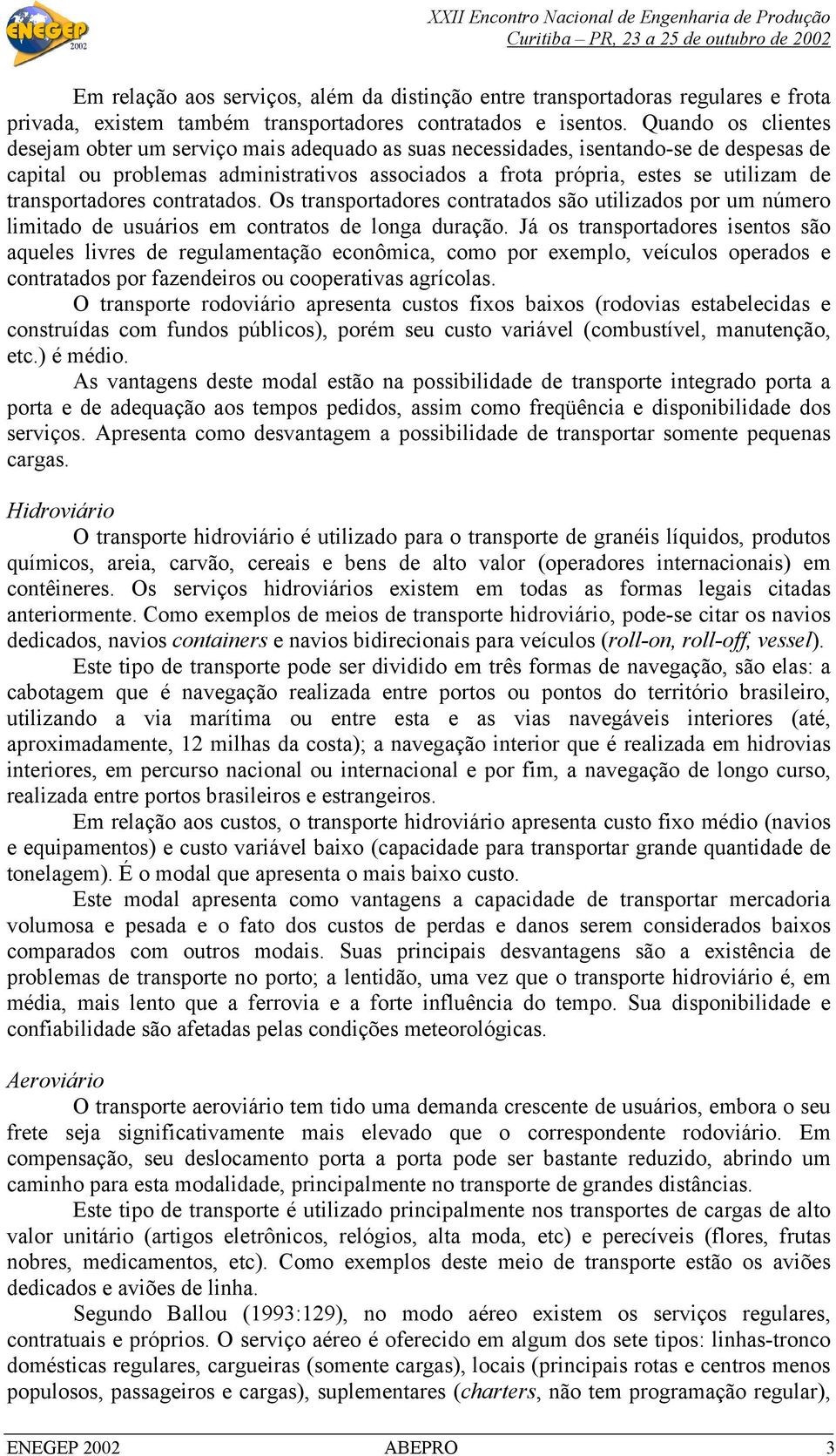 ENEGEP 2002

XXII Encontro Nacional de Engenharia de Produção
Curitiba – PR, 23 a 25 de outubro de 2002

Em relação aos serviços, além da distinção entre transportadoras regulares e frota privada, existem também transportadores contratados e isentos. Quando os clientes desejam obter um serviço mais adequado as suas necessidades, isentando-se de despesas de capital ou problemas administrativos associados a frota própria, estes se utilizam de transportadores contratados. Os transportadores contratados são utilizados por um número limitado de usuários em contratos de longa duração. Já os transportadores isentos são aqueles livres de regulamentação econômica, como por exemplo, veículos operados e contratados por fazendeiros ou cooperativas agrícolas.

O transporte rodoviário apresenta custos fixos baixos (rodovias estabelecidas e construídas com fundos públicos), porém seu custo variável (combustível, manutenção, etc.) é médio.

As vantagens deste modal estão na possibilidade de transporte integrado porta a porta e de adequação aos tempos pedidos, assim como freqüência e disponibilidade dos serviços. Apresenta como desvantagem a possibilidade de transportar somente pequenas cargas.

Hidroviário

O transporte hidroviário é utilizado para o transporte de granéis líquidos, produtos químicos, areia, carvão, cereais e bens de alto valor (operadores internacionais) em contêineres. Os serviços hidroviários existem em todas as formas legais citadas anteriormente. Como exemplos de meios de transporte hidroviário, pode-se citar os navios dedicados, navios containers e navios bidirecionais para veículos (roll-on, roll-off, vessel).

Este tipo de transporte pode ser dividido em três formas de navegação, são elas: a cabotagem que é navegação realizada entre portos ou pontos do território brasileiro, utilizando a via marítima ou entre esta e as vias navegáveis interiores (até, aproximadamente, 12 milhas da costa); a navegação interior que é realizada em hidrovias interiores, em percurso nacional ou internacional e por fim, a navegação de longo curso, realizada entre portos brasileiros e estrangeiros.

Em relação aos custos, o transporte hidroviário apresenta custo fixo médio (navios e equipamentos) e custo variável baixo (capacidade para transportar grande quantidade de tonelagem). É o modal que apresenta o mais baixo custo.

Este modal apresenta como vantagens a capacidade de transportar mercadoria volumosa e pesada e o fato dos custos de perdas e danos serem considerados baixos comparados com outros modais. Suas principais desvantagens são a existência de problemas de transporte no porto; a lentidão, uma vez que o transporte hidroviário é, em média, mais lento que a ferrovia e a forte influência do tempo. Sua disponibilidade e confiabilidade são afetadas pelas condições meteorológicas.

Aeroviário

O transporte aeroviário tem tido uma demanda crescente de usuários, embora o seu frete seja significativamente mais elevado que o correspondente rodoviário. Em compensação, seu deslocamento porta a porta pode ser bastante reduzido, abrindo um caminho para esta modalidade, principalmente no transporte de grandes distâncias.

Este tipo de transporte é utilizado principalmente nos transportes de cargas de alto valor unitário (artigos eletrônicos, relógios, alta moda, etc) e perecíveis (flores, frutas nobres, medicamentos, etc). Como exemplos deste meio de transporte estão os aviões dedicados e aviões de linha.

Segundo Ballou (1993:129), no modo aéreo existem os serviços regulares, contratuais e próprios. O serviço aéreo é oferecido em algum dos sete tipos: linhas-tronco domésticas regulares, cargueiras (somente cargas), locais (principais rotas e centros menos populosos, passageiros e cargas), suplementares (charters, não tem programação regular),

ENEGEP 2002 ABEPRO 3